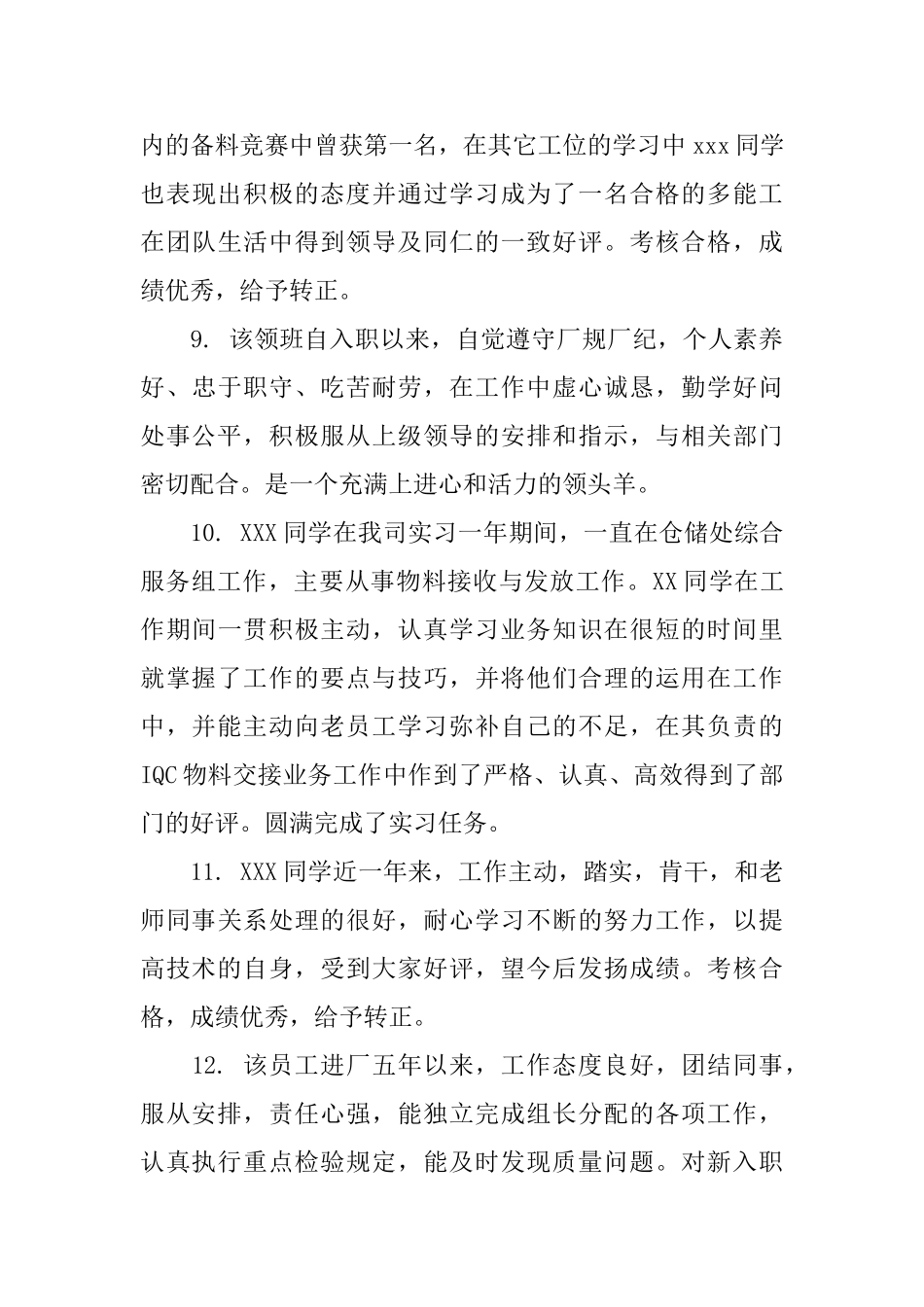 内的备料竞赛中曾获第一名，在其它工位的学习中 xxx 同学也表现出积极的态度并通过学习成为了一名合格的多能工在团队生活中得到领导及同仁的一致好评。考核合格，成绩优秀，给予转正。

9. 该领班自入职以来，自觉遵守厂规厂纪，个人素养好、忠于职守、吃苦耐劳，在工作中虚心诚恳，勤学好问处事公平，积极服从上级领导的安排和指示，与相关部门密切配合。是一个充满上进心和活力的领头羊。

10. XXX 同学在我司实习一年期间，一直在仓储处综合服务组工作，主要从事物料接收与发放工作。XX 同学在工作期间一贯积极主动，认真学习业务知识在很短的时间里就掌握了工作的要点与技巧，并将他们合理的运用在工作中，并能主动向老员工学习弥补自己的不足，在其负责的 IQC 物料交接业务工作中作到了严格、认真、高效得到了部门的好评。圆满完成了实习任务。

11. XXX 同学近一年来，工作主动，踏实，肯干，和老师同事关系处理的很好，耐心学习不断的努力工作，以提高技术的自身，受到大家好评，望今后发扬成绩。考核合格，成绩优秀，给予转正。

12. 该员工进厂五年以来，工作态度良好，团结同事，服从安排，责任心强，能独立完成组长分配的各项工作，认真执行重点检验规定，能及时发现质量问题。对新入职